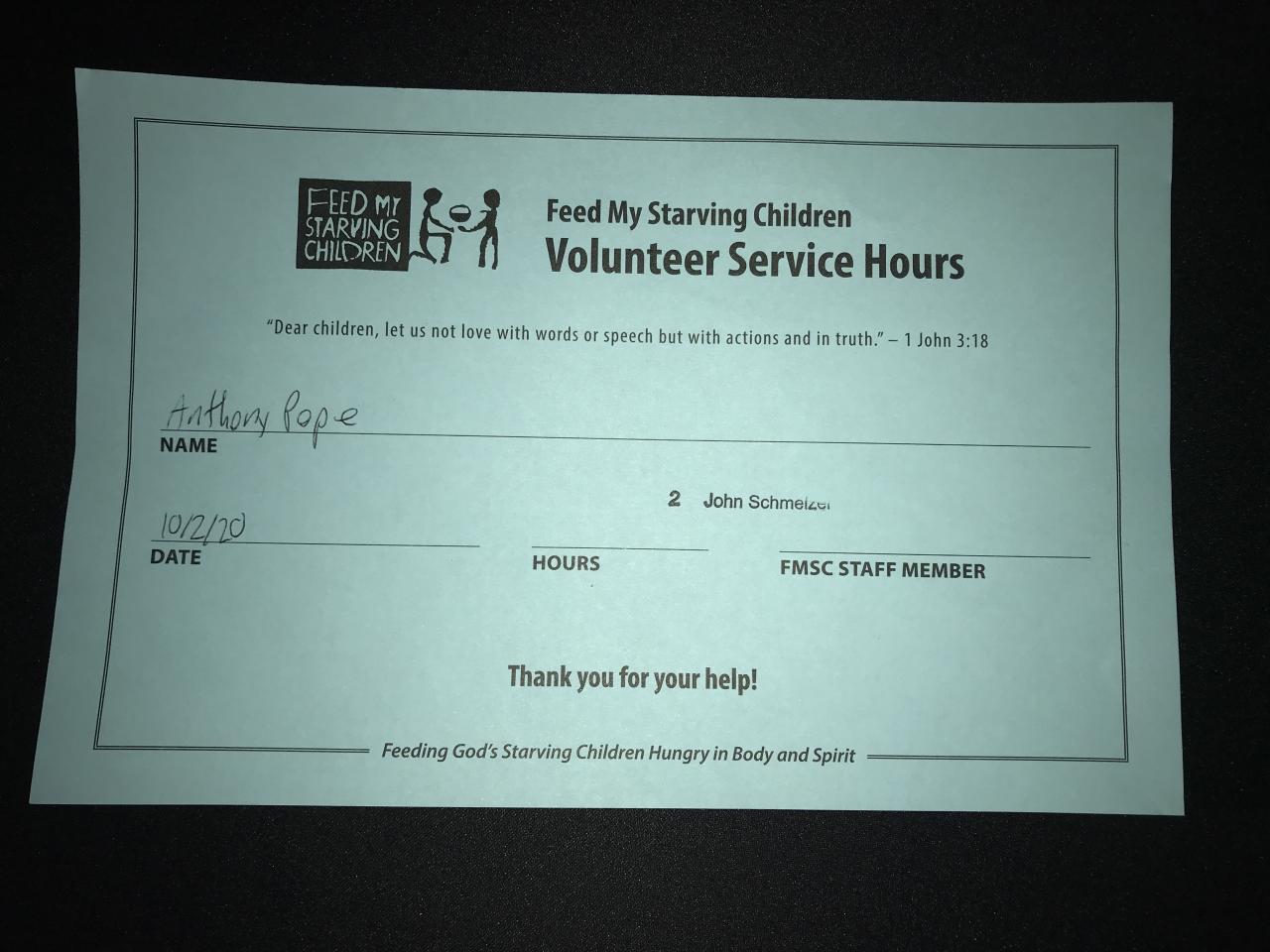 FEED MY STARVING CHILDREN

Feed My Starving Children
Volunteer Service Hours

"Dear children, let us not love with words or speech but with actions and in truth." – 1 John 3:18

Anthony Pope
NAME

10/2/20
DATE

2
HOURS

John Schmelzer
FMSC STAFF MEMBER

Thank you for your help!

Feeding God's Starving Children Hungry in Body and Spirit